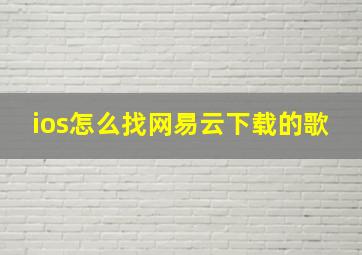 ios怎么找网易云下载的歌